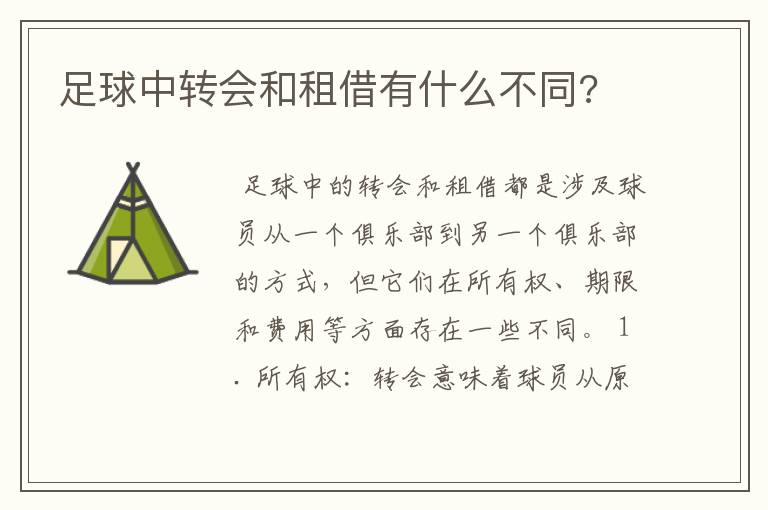 足球中转会和租借有什么不同？

足球中的转会和租借都是涉及球员从一个俱乐部到另一个俱乐部的方式，但它们在所有权、期限和费用等方面存在一些不同。1. 所有权：转会意味着球员从原